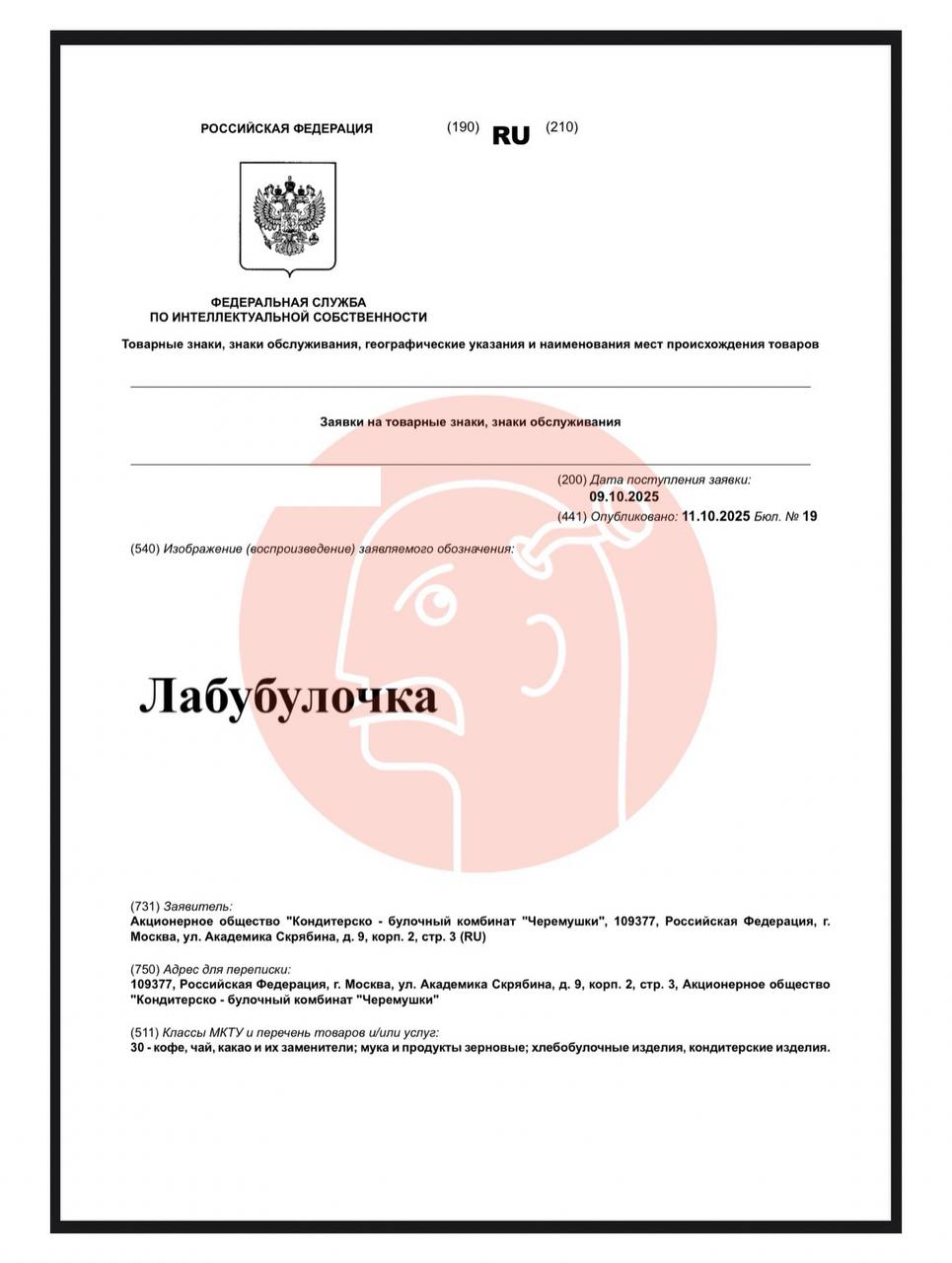 РОССИЙСКАЯ ФЕДЕРАЦИЯ (190) RU (210)

ФЕДЕРАЛЬНАЯ СЛУЖБА
ПО ИНТЕЛЛЕКТУАЛЬНОЙ СОБСТВЕННОСТИ

Товарные знаки, знаки обслуживания, географические указания и наименования мест происхождения товаров

Заявки на товарные знаки, знаки обслуживания

(200) Дата поступления заявки:
09.10.2025
(441) Опубликовано: 11.10.2025 Бюл. № 19

(540) Изображение (воспроизведение) заявляемого обозначения:

Лабубулочка

(731) Заявитель:
Акционерное общество "Кондитерско - булочный комбинат "Черемушки", 109377, Российская Федерация, г. Москва, ул. Академика Скрябина, д. 9, корп. 2, стр. 3 (RU)

(750) Адрес для переписки:
109377, Российская Федерация, г. Москва, ул. Академика Скрябина, д. 9, корп. 2, стр. 3, Акционерное общество "Кондитерско - булочный комбинат "Черемушки"

(511) Классы МКТУ и перечень товаров и/или услуг:
30 - кофе, чай, какао и их заменители; мука и продукты зерновые; хлебобулочные изделия, кондитерские изделия.